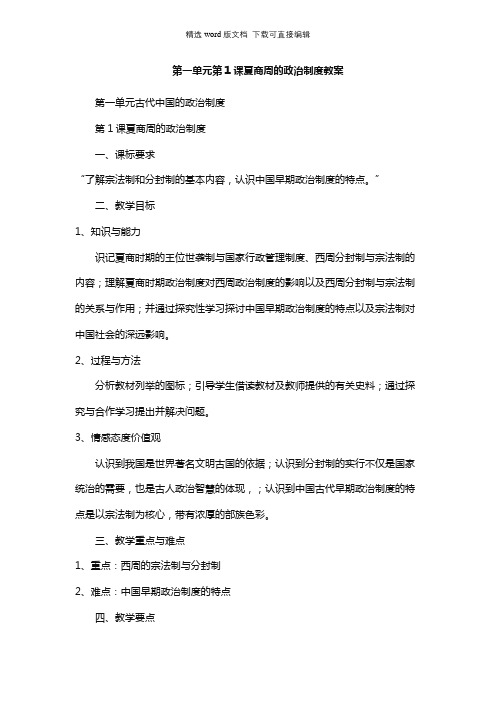 精选 word 版文档 下载可直接编辑

第一单元第 1 课夏商周的政治制度教案

第一单元古代中国的政治制度

第 1 课夏商周的政治制度

一、课标要求

“了解宗法制和分封制的基本内容，认识中国早期政治制度的特点。”

二、教学目标

1、知识与能力

识记夏商时期的王位世袭制与国家行政管理制度、西周分封制与宗法制的内容；理解夏商时期政治制度对西周政治制度的影响以及西周分封制与宗法制的关系与作用；并通过探究性学习探讨中国早期政治制度的特点以及宗法制对中国社会的深远影响。

2、过程与方法

分析教材列举的图标；引导学生借读教材及教师提供的有关史料；通过探究与合作学习提出并解决问题。

3、情感态度价值观

认识到我国是世界著名文明古国的依据；认识到分封制的实行不仅是国家统治的需要，也是古人政治智慧的体现，；认识到中国古代早期政治制度的特点是以宗法制为核心，带有浓厚的部族色彩。

三、教学重点与难点

1、重点：西周的宗法制与分封制

2、难点：中国早期政治制度的特点

四、教学要点